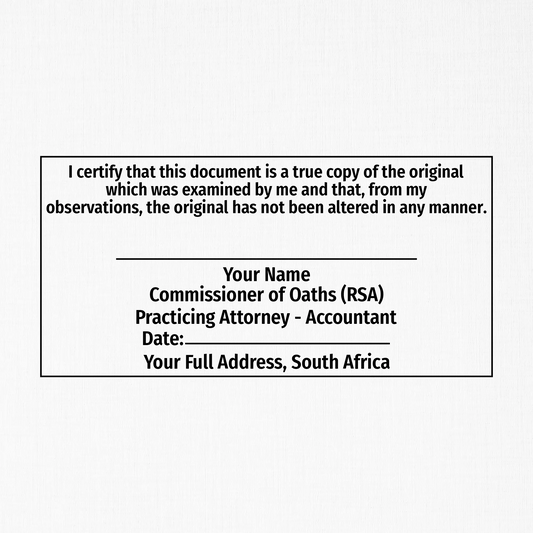 I certify that this document is a true copy of the original which was examined by me and that, from my observations, the original has not been altered in any manner.

Your Name
Commissioner of Oaths (RSA)
Practicing Attorney - Accountant
Date:
Your Full Address, South Africa